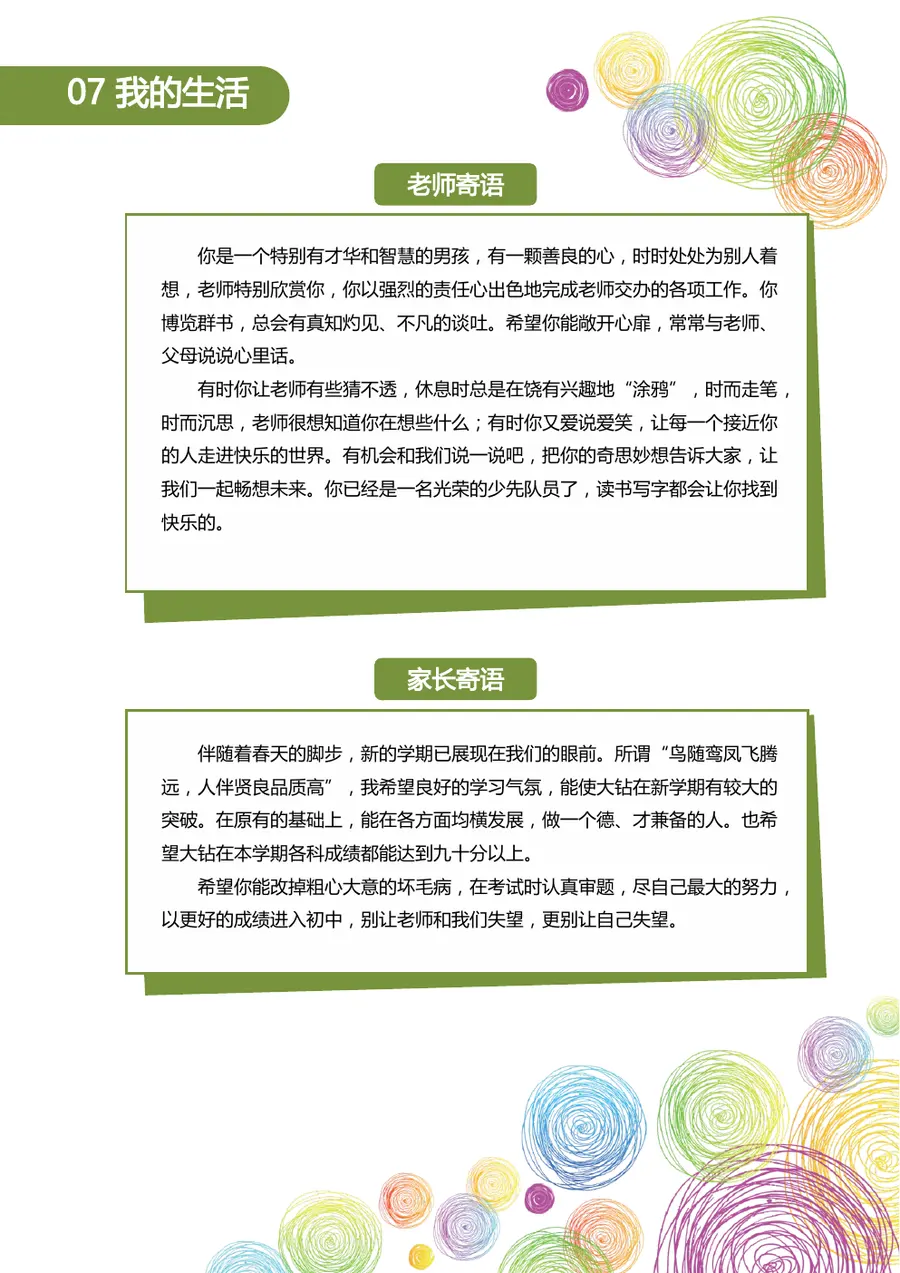 07 我的生活

老师寄语

你是一个特别有才华和智慧的男孩，有一颗善良的心，时时处处为别人着想，老师特别欣赏你，你以强烈的责任心出色地完成老师交办的各项工作。你博览群书，总会有真知灼见、不凡的谈吐。希望你能敞开心扉，常常与老师、父母说说心里话。

有时你让老师有些猜不透，休息时总是在饶有兴趣地“涂鸦”，时而走笔，时而沉思，老师很想知道你在想些什么；有时你又爱说爱笑，让每一个接近你的人走进快乐的世界。有机会和我们说一说吧，把你的奇思妙想告诉大家，让我们一起畅想未来。你已经是一名光荣的少先队员了，读书写字都会让你找到快乐的。

家长寄语

伴随着春天的脚步，新的学期已展现在我们的眼前。所谓“鸟随鸾凤飞腾远，人伴贤良品质高”，我希望良好的学习气氛，能使大钻在新学期有较大的突破。在原有的基础上，能在各方面均横发展，做一个德、才兼备的人。也希望大钻在本学期各科成绩都能达到九十分以上。

希望你能改掉粗心大意的坏毛病，在考试时认真审题，尽自己最大的努力，以更好的成绩进入初中，别让老师和我们失望，更别让自己失望。